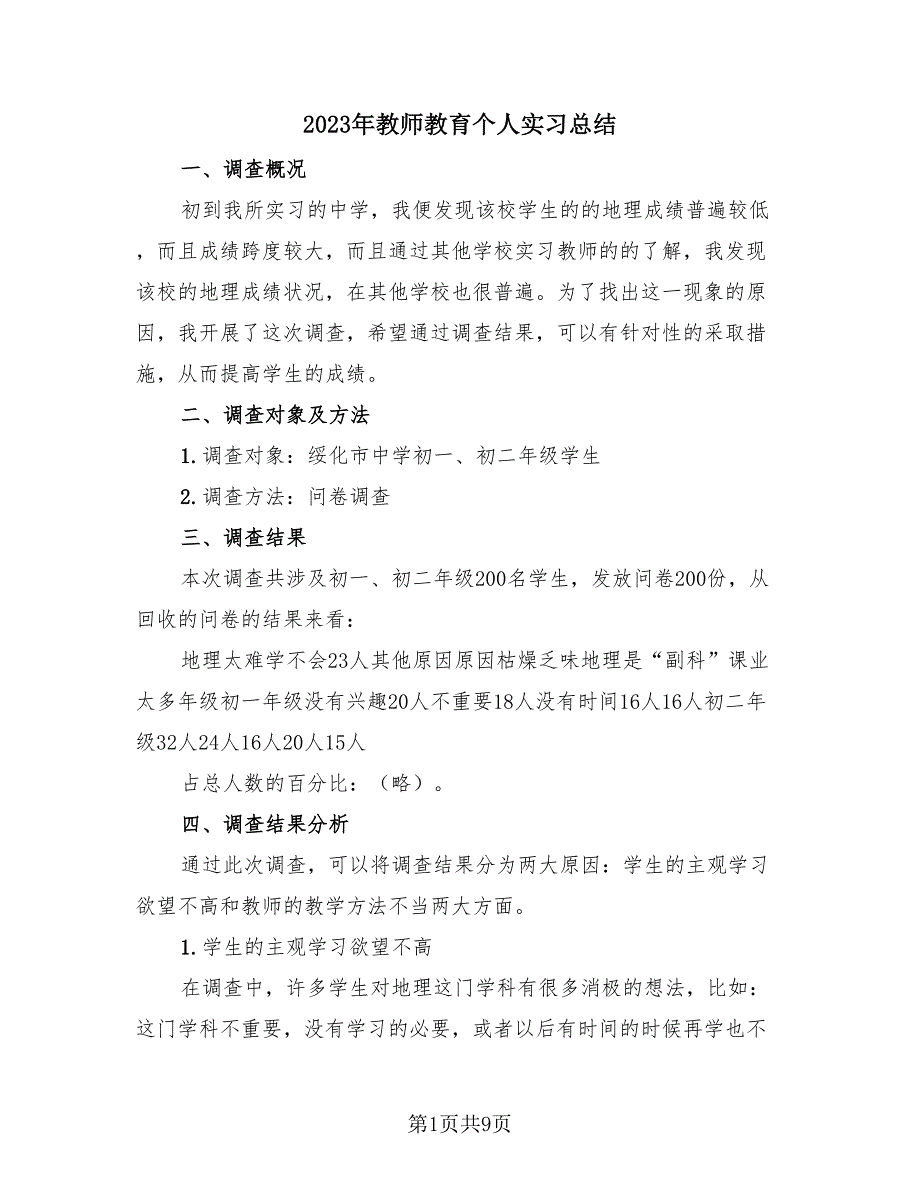 2023年教师教育个人实习总结

一、调查概况

初到我所实习的中学，我便发现该校学生的的地理成绩普遍较低，而且成绩跨度较大，而且通过其他学校实习教师的的了解，我发现该校的地理成绩状况，在其他学校也很普遍。为了找出这一现象的原因，我开展了这次调查，希望通过调查结果，可以有针对性的采取措施，从而提高学生的成绩。

二、调查对象及方法

1.调查对象：绥化市中学初一、初二年级学生

2.调查方法：问卷调查

三、调查结果

本次调查共涉及初一、初二年级200名学生，发放问卷200份，从回收的问卷的结果来看：

地理太难学不会23人其他原因原因枯燥乏味地理是“副科”课业太多年级初一年级没有兴趣20人不重要18人没有时间16人16人初二年级32人24人16人20人15人

占总人数的百分比：（略）。

四、调查结果分析

通过此次调查，可以将调查结果分为两大原因：学生的主观学习欲望不高和教师的教学方法不当两大方面。

1.学生的主观学习欲望不高

在调查中，许多学生对地理这门学科有很多消极的想法，比如：这门学科不重要，没有学习的必要，或者以后有时间的时候再学也不

第1页共9页